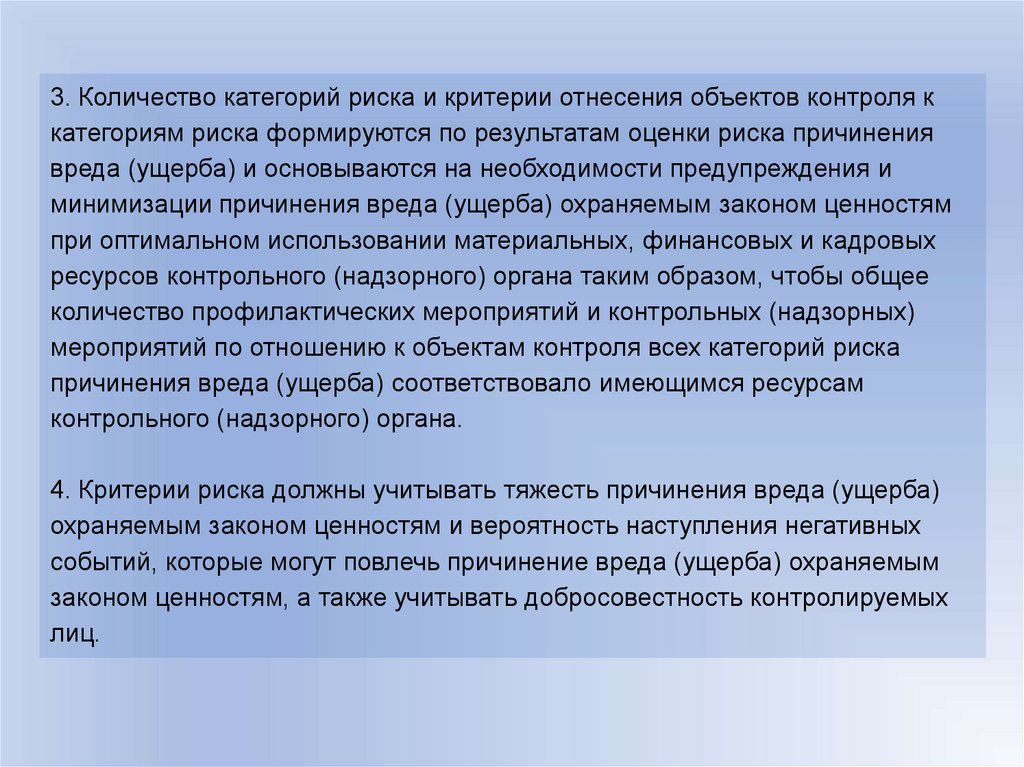 3. Количество категорий риска и критерии отнесения объектов контроля к категориям риска формируются по результатам оценки риска причинения вреда (ущерба) и основываются на необходимости предупреждения и минимизации причинения вреда (ущерба) охраняемым законом ценностям при оптимальном использовании материальных, финансовых и кадровых ресурсов контрольного (надзорного) органа таким образом, чтобы общее количество профилактических мероприятий и контрольных (надзорных) мероприятий по отношению к объектам контроля всех категорий риска причинения вреда (ущерба) соответствовало имеющимся ресурсам контрольного (надзорного) органа.

4. Критерии риска должны учитывать тяжесть причинения вреда (ущерба) охраняемым законом ценностям и вероятность наступления негативных событий, которые могут повлечь причинение вреда (ущерба) охраняемым законом ценностям, а также учитывать добросовестность контролируемых лиц.